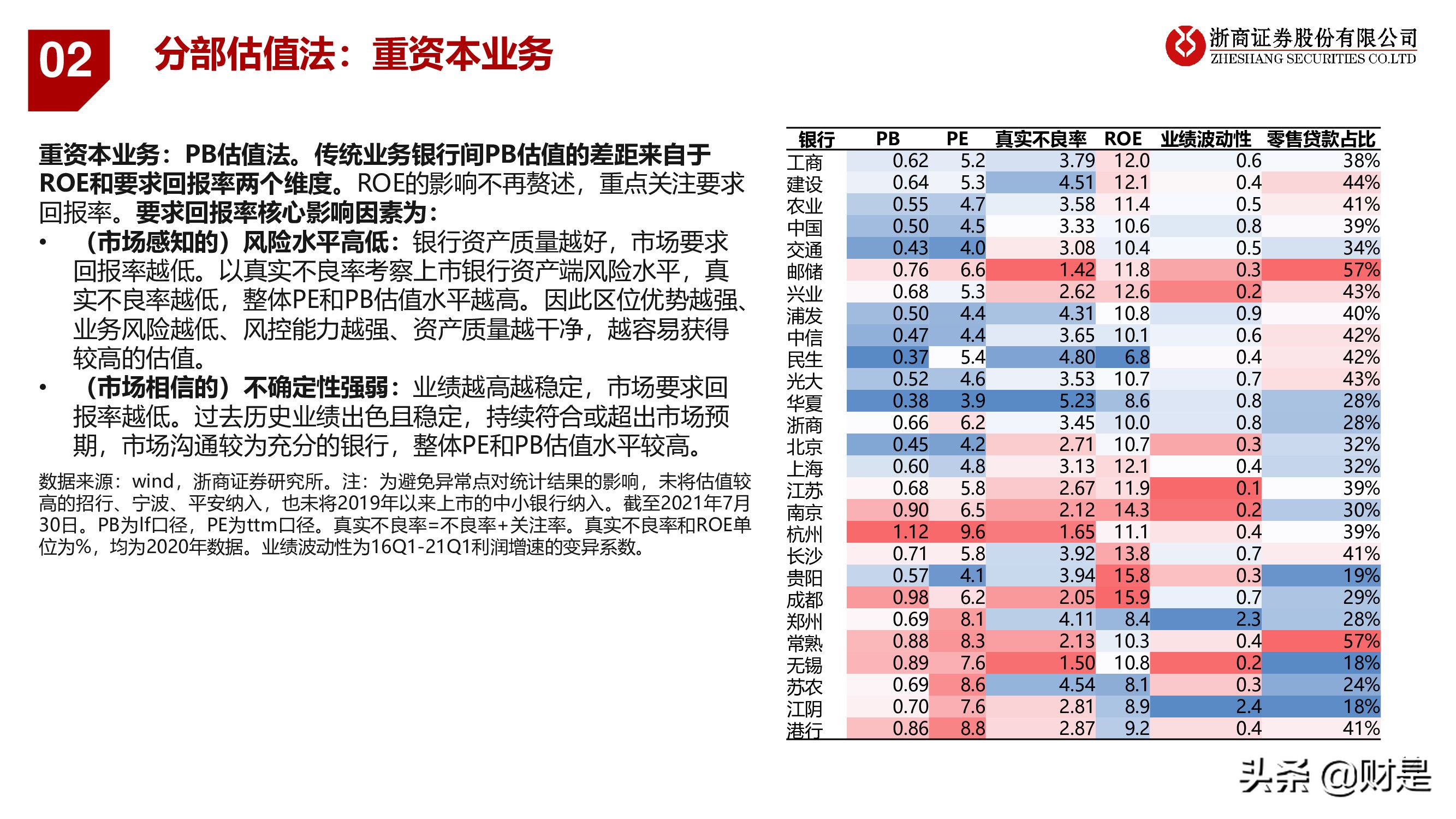 02 分部估值法：重资本业务

浙商证券股份有限公司
ZHESHANG SECURITIES CO.LTD

重资本业务：PB估值法。传统业务银行间PB估值的差距来自于ROE和要求回报率两个维度。ROE的影响不再赘述，重点关注要求回报率。要求回报率核心影响因素为：

• （市场感知的）风险水平高低：银行资产质量越好，市场要求回报率越低。以真实不良率考察上市银行资产端风险水平，真实不良率越低，整体PE和PB估值水平越高。因此区位优势越强、业务风险越低、风控能力越强、资产质量越干净，越容易获得较高的估值。

• （市场相信的）不确定性强弱：业绩越高越稳定，市场要求回报率越低。过去历史业绩出色且稳定，持续符合或超出市场预期，市场沟通较为充分的银行，整体PE和PB估值水平较高。

数据来源：wind，浙商证券研究所。注：为避免异常点对统计结果的影响，未将估值较高的招行、宁波、平安纳入，也未将2019年以来上市的中小银行纳入。截至2021年7月30日。PB为lf口径，PE为ttm口径。真实不良率=不良率+关注率。真实不良率和ROE单位为%，均为2020年数据。业绩波动性为16Q1-21Q1利润增速的变异系数。

| 银行 | PB | PE | 真实不良率 | ROE | 业绩波动性 | 零售贷款占比 |
|---|---|---|---|---|---|---|
| 工商 | 0.62 | 5.2 | 3.79 | 12.0 | 0.6 | 38% |
| 建设 | 0.64 | 5.3 | 4.51 | 12.1 | 0.4 | 44% |
| 农业 | 0.55 | 4.7 | 3.58 | 11.4 | 0.5 | 41% |
| 中国 | 0.50 | 4.5 | 3.33 | 10.6 | 0.8 | 39% |
| 交通 | 0.43 | 4.0 | 3.08 | 10.4 | 0.5 | 34% |
| 邮储 | 0.76 | 6.6 | 1.42 | 11.8 | 0.3 | 57% |
| 兴业 | 0.68 | 5.3 | 2.62 | 12.6 | 0.2 | 43% |
| 浦发 | 0.50 | 4.4 | 4.31 | 10.8 | 0.9 | 40% |
| 中信 | 0.47 | 4.4 | 3.65 | 10.1 | 0.6 | 42% |
| 民生 | 0.37 | 5.4 | 4.80 | 6.8 | 0.4 | 42% |
| 光大 | 0.52 | 4.6 | 3.53 | 10.7 | 0.7 | 43% |
| 华夏 | 0.38 | 3.9 | 5.23 | 8.6 | 0.8 | 28% |
| 浙商 | 0.66 | 6.2 | 3.45 | 10.0 | 0.8 | 28% |
| 北京 | 0.45 | 4.2 | 2.71 | 10.7 | 0.3 | 32% |
| 上海 | 0.60 | 4.8 | 3.13 | 12.1 | 0.4 | 32% |
| 江苏 | 0.68 | 5.8 | 2.67 | 11.9 | 0.1 | 39% |
| 南京 | 0.90 | 6.5 | 2.12 | 14.3 | 0.2 | 30% |
| 杭州 | 1.12 | 9.6 | 1.65 | 11.1 | 0.4 | 39% |
| 长沙 | 0.71 | 5.8 | 3.92 | 13.8 | 0.7 | 41% |
| 贵阳 | 0.57 | 4.1 | 3.94 | 15.8 | 0.3 | 19% |
| 成都 | 0.98 | 6.2 | 2.05 | 15.9 | 0.7 | 29% |
| 郑州 | 0.69 | 8.1 | 4.11 | 8.4 | 2.3 | 28% |
| 常熟 | 0.88 | 8.3 | 2.13 | 10.3 | 0.4 | 57% |
| 无锡 | 0.89 | 7.6 | 1.50 | 10.8 | 0.2 | 18% |
| 苏农 | 0.69 | 8.6 | 4.54 | 8.1 | 0.3 | 24% |
| 江阴 | 0.70 | 7.6 | 2.81 | 8.9 | 2.4 | 18% |
| 港行 | 0.86 | 8.8 | 2.87 | 9.2 | 0.4 | 41% |

头条 @财是